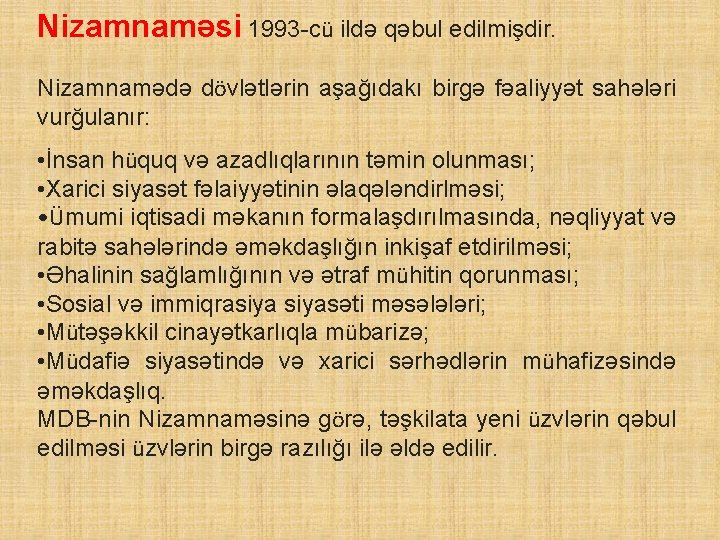 Nizamnaməsi 1993-cü ildə qəbul edilmişdir.

Nizamnamədə dövlətlərin aşağıdakı birgə fəaliyyət sahələri vurğulanır:

•İnsan hüquq və azadlıqlarının təmin olunması;
•Xarici siyasət fəlaiyyətinin əlaqələndirlməsi;
•Ümumi iqtisadi məkanın formalaşdırılmasında, nəqliyyat və rabitə sahələrində əməkdaşlığın inkişaf etdirilməsi;
•Əhalinin sağlamlığının və ətraf mühitin qorunması;
•Sosial və immiqrasiya siyasəti məsələləri;
•Mütəşəkkil cinayətkarlıqla mübarizə;
•Müdafiə siyasətində və xarici sərhədlərin mühafizəsində əməkdaşlıq.
MDB-nin Nizamnaməsinə görə, təşkilata yeni üzvlərin qəbul edilməsi üzvlərin birgə razılığı ilə əldə edilir.